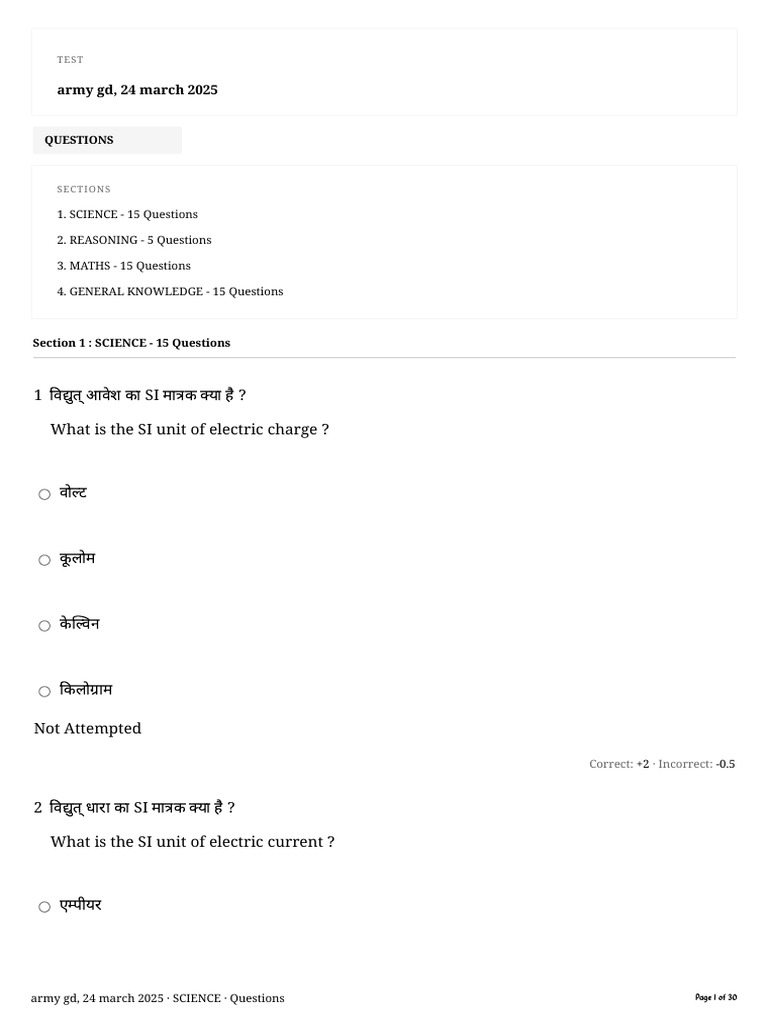 TEST

army gd, 24 march 2025

QUESTIONS

SECTIONS

1. SCIENCE - 15 Questions

2. REASONING - 5 Questions

3. MATHS - 15 Questions

4. GENERAL KNOWLEDGE - 15 Questions

Section 1 : SCIENCE - 15 Questions

1 विद्युत् आवेश का SI मात्रक क्या है ?

What is the SI unit of electric charge ?

○ वोल्ट

○ कूलोम

○ केल्विन

○ किलोग्राम

Not Attempted

Correct: +2 · Incorrect: -0.5

2 विद्युत् धारा का SI मात्रक क्या है ?

What is the SI unit of electric current ?

○ एम्पीयर

army gd, 24 march 2025 · SCIENCE · Questions

Page 1 of 30